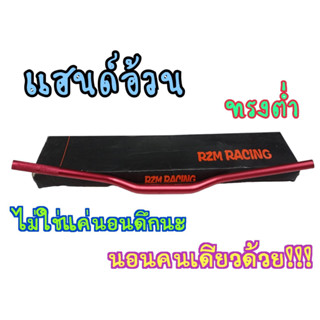 แฮนด์อ้วน

ทรงต่ำ

R2M RACING

R2M RACING

ไม่ใช่แค่นอนดึกนะ

นอนคนเดียวด้วย!!!